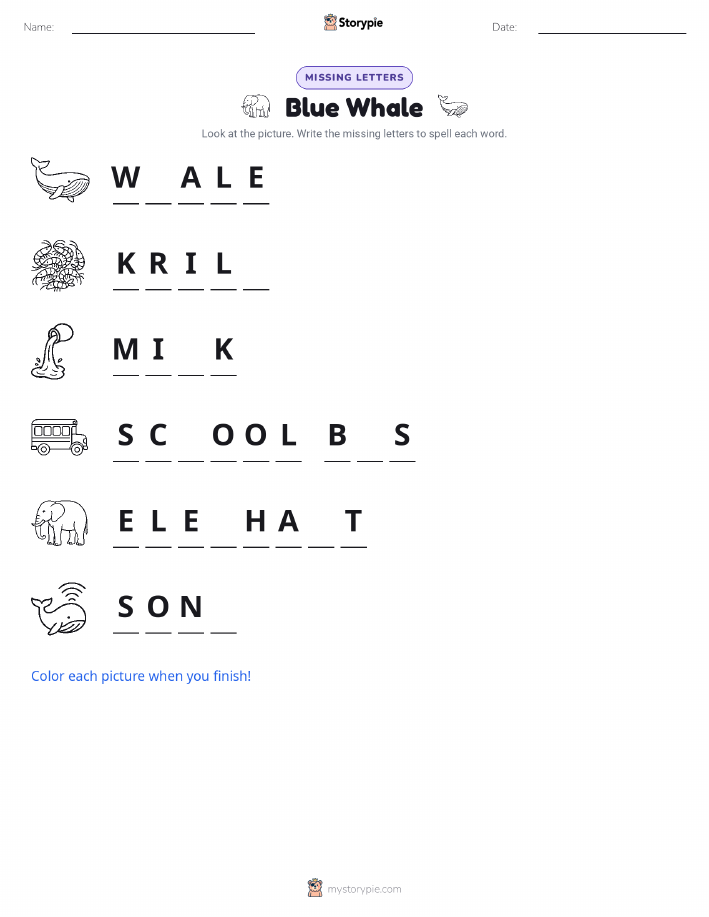 Name: ____ Storypie Date: ____

MISSING LETTERS

Blue Whale

Look at the picture. Write the missing letters to spell each word.

W ____ A L E

K R I L ____

M I ____ K

S C ____ O O L B ____ S

E L E ____ H A ____ T

S O N ____

Color each picture when you finish!

mystorypie.com